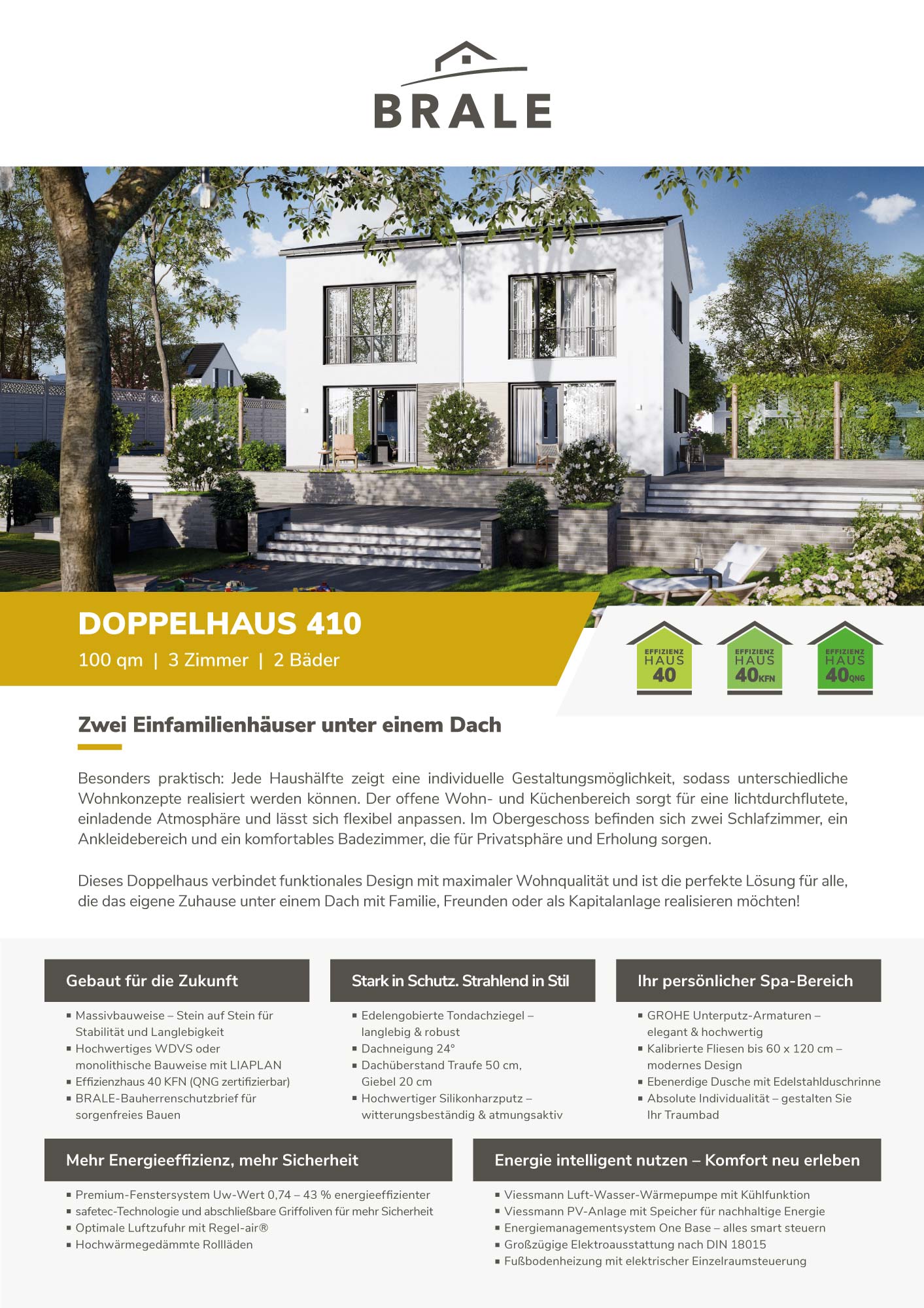 BRALE

DOPPELHAUS 410

100 qm | 3 Zimmer | 2 Bäder

EFFIZIENZ HAUS 40

EFFIZIENZ HAUS 40 KFN

EFFIZIENZ HAUS 40 QNG

Zwei Einfamilienhäuser unter einem Dach

Besonders praktisch: Jede Haushälfte zeigt eine individuelle Gestaltungsmöglichkeit, sodass unterschiedliche Wohnkonzepte realisiert werden können. Der offene Wohn- und Küchenbereich sorgt für eine lichtdurchflutete, einladende Atmosphäre und lässt sich flexibel anpassen. Im Obergeschoss befinden sich zwei Schlafzimmer, ein Ankleidebereich und ein komfortables Badezimmer, die für Privatsphäre und Erholung sorgen.

Dieses Doppelhaus verbindet funktionales Design mit maximaler Wohnqualität und ist die perfekte Lösung für alle, die das eigene Zuhause unter einem Dach mit Familie, Freunden oder als Kapitalanlage realisieren möchten!

Gebaut für die Zukunft

• Massivbauweise – Stein auf Stein für Stabilität und Langlebigkeit
• Hochwertiges WDVS oder monolithische Bauweise mit LIAPLAN
• Effizienzhaus 40 KFN (QNG zertifizierbar)
• BRALE-Bauherrenschutzbrief für sorgenfreies Bauen

Stark in Schutz. Strahlend in Stil

• Edelengobierte Tondachziegel – langlebig & robust
• Dachneigung 24°
• Dachüberstand Traufe 50 cm, Giebel 20 cm
• Hochwertiger Silikonharzputz – witterungsbeständig & atmungsaktiv

Ihr persönlicher Spa-Bereich

• GROHE Unterputz-Armaturen – elegant & hochwertig
• Kalibrierte Fliesen bis 60 x 120 cm – modernes Design
• Ebenerdige Dusche mit Edelstahlduschrinne
• Absolute Individualität – gestalten Sie Ihr Traumbad

Mehr Energieeffizienz, mehr Sicherheit

• Premium-Fenstersystem Uw-Wert 0,74 – 43 % energieeffizienter
• safetec-Technologie und abschließbare Griffoliven für mehr Sicherheit
• Optimale Luftzufuhr mit Regel-air®
• Hochwärmegedämmte Rollläden

Energie intelligent nutzen – Komfort neu erleben

• Viessmann Luft-Wasser-Wärmepumpe mit Kühlfunktion
• Viessmann PV-Anlage mit Speicher für nachhaltige Energie
• Energiemanagementsystem One Base – alles smart steuern
• Großzügige Elektroausstattung nach DIN 18015
• Fußbodenheizung mit elektrischer Einzelraumsteuerung